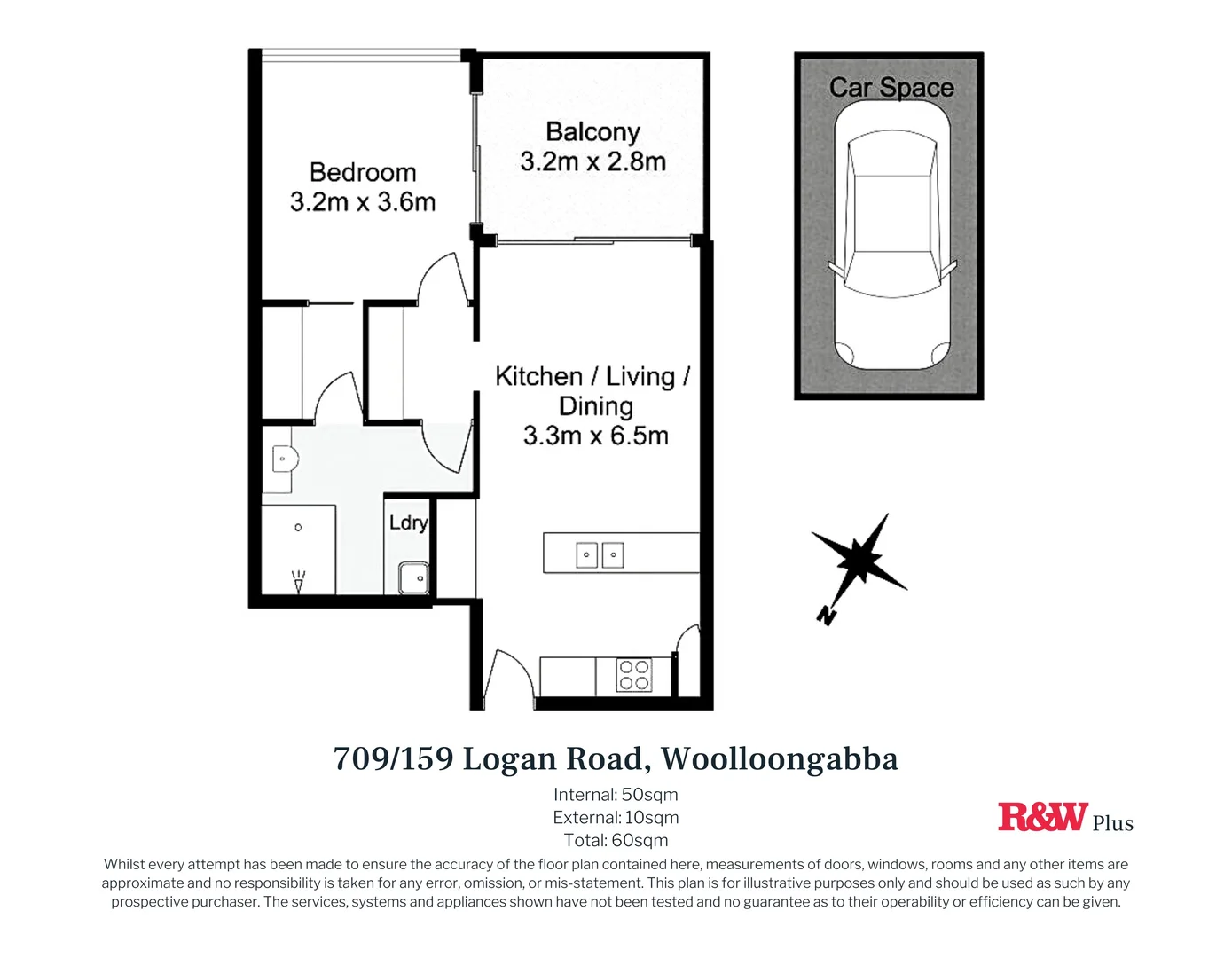 Bedroom
3.2m x 3.6m

Balcony
3.2m x 2.8m

Car Space

Kitchen / Living / Dining
3.3m x 6.5m

Ldry

N

709/159 Logan Road, Woolloongabba

Internal: 50sqm
External: 10sqm
Total: 60sqm

R&W Plus

Whilst every attempt has been made to ensure the accuracy of the floor plan contained here, measurements of doors, windows, rooms and any other items are approximate and no responsibility is taken for any error, omission, or mis-statement. This plan is for illustrative purposes only and should be used as such by any prospective purchaser. The services, systems and appliances shown have not been tested and no guarantee as to their operability or efficiency can be given.